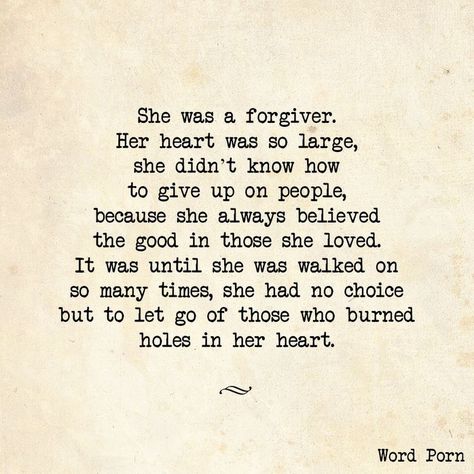 She was a forgiver.
Her heart was so large,
she didn't know how
to give up on people,
because she always believed
the good in those she loved.
It was until she was walked on
so many times, she had no choice
but to let go of those who burned
holes in her heart.

Word Porn